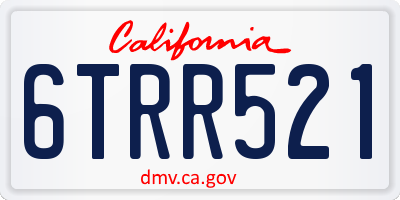 California

6TRR521

dmv.ca.gov